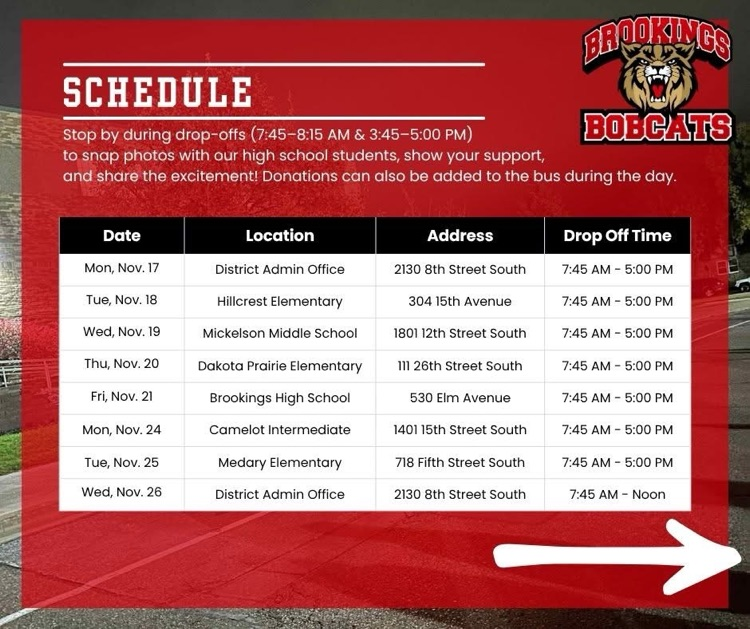 BROOKINGS BOBCATS

SCHEDULE

Stop by during drop-offs (7:45–8:15 AM & 3:45–5:00 PM) to snap photos with our high school students, show your support, and share the excitement! Donations can also be added to the bus during the day.

| Date | Location | Address | Drop Off Time |
|---|---|---|---|
| Mon, Nov. 17 | District Admin Office | 2130 8th Street South | 7:45 AM - 5:00 PM |
| Tue, Nov. 18 | Hillcrest Elementary | 304 15th Avenue | 7:45 AM - 5:00 PM |
| Wed, Nov. 19 | Mickelson Middle School | 1801 12th Street South | 7:45 AM - 5:00 PM |
| Thu, Nov. 20 | Dakota Prairie Elementary | 111 26th Street South | 7:45 AM - 5:00 PM |
| Fri, Nov. 21 | Brookings High School | 530 Elm Avenue | 7:45 AM - 5:00 PM |
| Mon, Nov. 24 | Camelot Intermediate | 1401 15th Street South | 7:45 AM - 5:00 PM |
| Tue, Nov. 25 | Medary Elementary | 718 Fifth Street South | 7:45 AM - 5:00 PM |
| Wed, Nov. 26 | District Admin Office | 2130 8th Street South | 7:45 AM - Noon |